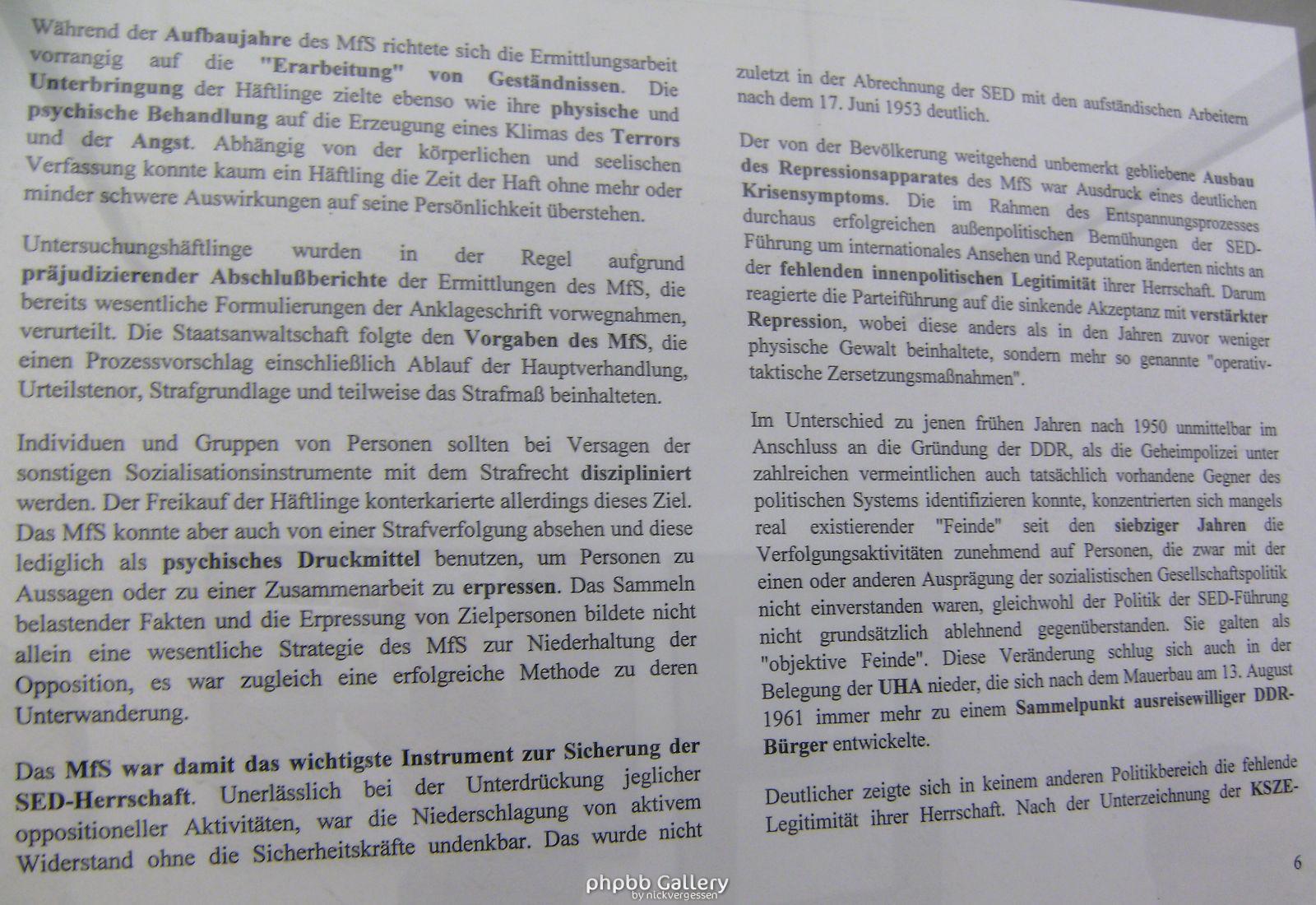 Während der Aufbaujahre des MfS richtete sich die Ermittlungsarbeit vorrangig auf die "Erarbeitung" von Geständnissen. Die Unterbringung der Häftlinge zielte ebenso wie ihre physische und psychische Behandlung auf die Erzeugung eines Klimas des Terrors und der Angst. Abhängig von der körperlichen und seelischen Verfassung konnte kaum ein Häftling die Zeit der Haft ohne mehr oder minder schwere Auswirkungen auf seine Persönlichkeit überstehen.

Untersuchungshäftlinge wurden in der Regel aufgrund präjudizierender Abschlußberichte der Ermittlungen des MfS, die bereits wesentliche Formulierungen der Anklageschrift vorwegnahmen, verurteilt. Die Staatsanwaltschaft folgte den Vorgaben des MfS, die einen Prozessvorschlag einschließlich Ablauf der Hauptverhandlung, Urteilstenor, Strafgrundlage und teilweise das Strafmaß beinhalteten.

Individuen und Gruppen von Personen sollten bei Versagen der sonstigen Sozialisationsinstrumente mit dem Strafrecht diszipliniert werden. Der Freikauf der Häftlinge konterkarierte allerdings dieses Ziel. Das MfS konnte aber auch von einer Strafverfolgung absehen und diese lediglich als psychisches Druckmittel benutzen, um Personen zu Aussagen oder zu einer Zusammenarbeit zu erpressen. Das Sammeln belastender Fakten und die Erpressung von Zielpersonen bildete nicht allein eine wesentliche Strategie des MfS zur Niederhaltung der Opposition, es war zugleich eine erfolgreiche Methode zu deren Unterwanderung.

Das MfS war damit das wichtigste Instrument zur Sicherung der SED-Herrschaft. Unerlässlich bei der Unterdrückung jeglicher oppositioneller Aktivitäten, war die Niederschlagung von aktivem Widerstand ohne die Sicherheitskräfte undenkbar. Das wurde nicht

zuletzt in der Abrechnung der SED mit den aufständischen Arbeitern nach dem 17. Juni 1953 deutlich.

Der von der Bevölkerung weitgehend unbemerkt gebliebene Ausbau des Repressionsapparates des MfS war Ausdruck eines deutlichen Krisensymptoms. Die im Rahmen des Entspannungsprozesses durchaus erfolgreichen außenpolitischen Bemühungen der SED-Führung um internationales Ansehen und Reputation änderten nichts an der fehlenden innenpolitischen Legitimität ihrer Herrschaft. Darum reagierte die Parteiführung auf die sinkende Akzeptanz mit verstärkter Repression, wobei diese anders als in den Jahren zuvor weniger physische Gewalt beinhaltete, sondern mehr so genannte "operativ-taktische Zersetzungsmaßnahmen".

Im Unterschied zu jenen frühen Jahren nach 1950 unmittelbar im Anschluss an die Gründung der DDR, als die Geheimpolizei unter zahlreichen vermeintlichen auch tatsächlich vorhandene Gegner des politischen Systems identifizieren konnte, konzentrierten sich mangels real existierender "Feinde" seit den siebziger Jahren die Verfolgungsaktivitäten zunehmend auf Personen, die zwar mit der einen oder anderen Ausprägung der sozialistischen Gesellschaftspolitik nicht einverstanden waren, gleichwohl der Politik der SED-Führung nicht grundsätzlich ablehnend gegenüberstanden. Sie galten als "objektive Feinde". Diese Veränderung schlug sich auch in der Belegung der UHA nieder, die sich nach dem Mauerbau am 13. August 1961 immer mehr zu einem Sammelpunkt ausreisewilliger DDR-Bürger entwickelte.

Deutlicher zeigte sich in keinem anderen Politikbereich die fehlende Legitimität ihrer Herrschaft. Nach der Unterzeichnung der KSZE-

6

phpbb Gallery by nickvergessen